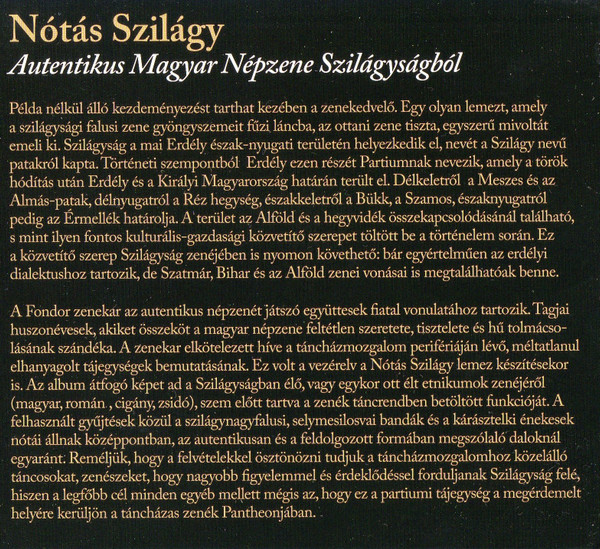 Nótás Szilágy
Autentikus Magyar Népzene Szilágyságból

Példa nélkül álló kezdeményezést tarthat kezében a zenekedvelő. Egy olyan lemezt, amely a szilágysági falusi zene gyöngyszemeit fűzi láncba, az ottani zene tiszta, egyszerű mivoltát emeli ki. Szilágyság a mai Erdély észak-nyugati területén helyezkedik el, nevét a Szilágy nevű patakról kapta. Történeti szempontból Erdély ezen részét Partiumnak nevezik, amely a török hódítás után Erdély és a Királyi Magyarország határán terült el. Délkeletről a Meszes és az Almás-patak, délnyugatról a Réz hegység, északkeletről a Bükk, a Szamos, északnyugatról pedig az Érmellék határolja. A terület az Alföld és a hegyvidék összekapcsolódásánál található, s mint ilyen fontos kulturális-gazdasági közvetítő szerepet töltött be a történelem során. Ez a közvetítő szerep Szilágyság zenéjében is nyomon követhető: bár egyértelműen az erdélyi dialektushoz tartozik, de Szatmár, Bihar és az Alföld zenei vonásai is megtalálhatóak benne.

A Fondor zenekar az autentikus népzenét játszó együttesek fiatal vonulatához tartozik. Tagjai huszonévesek, akiket összeköt a magyar népzene feltétlen szeretete, tisztelete és hű tolmácsolásának szándéka. A zenekar elkötelezett híve a táncházmozgalom perifériáján lévő, méltatlanul elhanyagolt tájegységek bemutatásának. Ez volt a vezérelv a Nótás Szilágy lemez készítésekor is. Az album átfogó képet ad a Szilágyságban élő, vagy egykor ott élt etnikumok zenéjéről (magyar, román , cigány, zsidó), szem előtt tartva a zenék táncrendben betöltött funkcióját. A felhasznált gyűjtések közül a szilágynagyfalusi, selymesilosvai bandák és a kárásztelki énekesek nótái állnak középpontban, az autentikusan és a feldolgozott formában megszólaló daloknál egyaránt. Reméljük, hogy a felvételekkel ösztönözni tudjuk a táncházmozgalomhoz közelálló táncosokat, zenészeket, hogy nagyobb figyelemmel és érdeklődéssel forduljanak Szilágyság felé, hiszen a legfőbb cél minden egyéb mellett mégis az, hogy ez a partiumi tájegység a megérdemelt helyére kerüljön a táncházas zenék Pantheonjában.